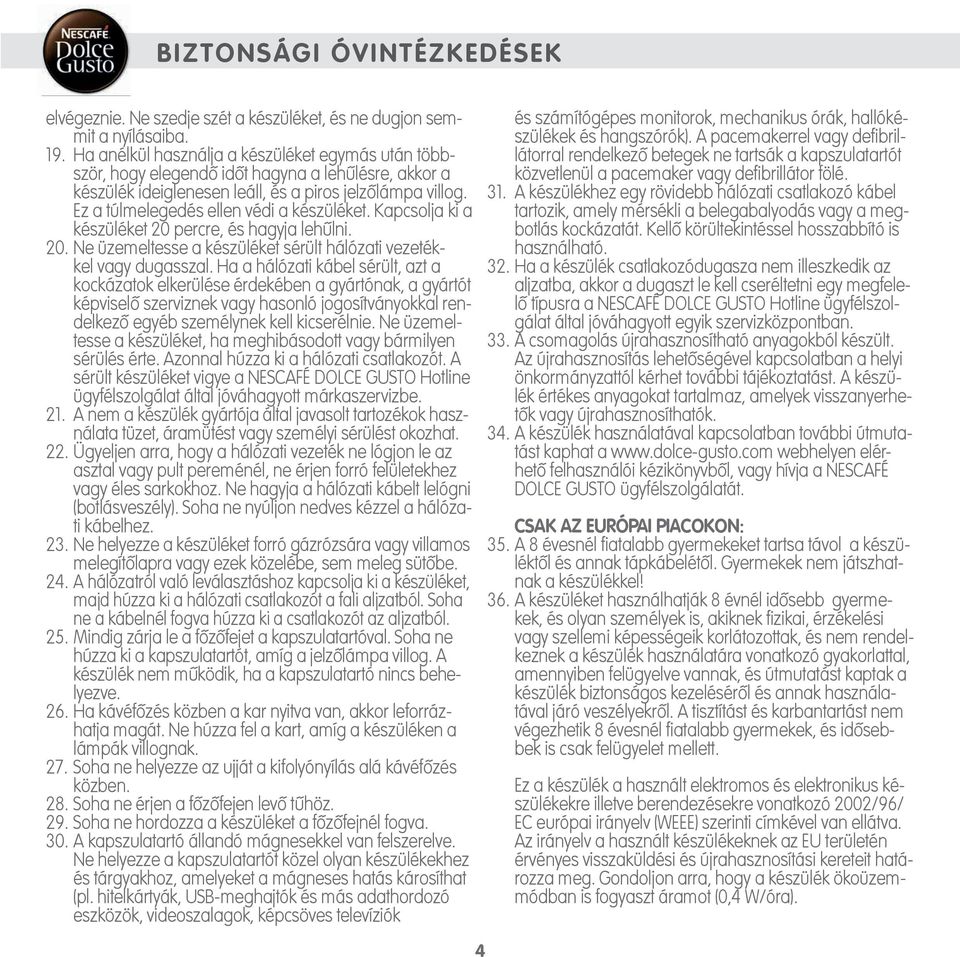 NESCAFÉ Dolce Gusto

BIZTONSÁGI ÓVINTÉZKEDÉSEK

elvégeznie. Ne szedje szét a készüléket, és ne dugjon semmit a nyílásaiba.
19. Ha anélkül használja a készüléket egymás után többször, hogy elegendő időt hagyna a lehűlésre, akkor a készülék ideiglenesen leáll, és a piros jelzőlámpa villog. Ez a túlmelegedés ellen védi a készüléket. Kapcsolja ki a készüléket 20 percre, és hagyja lehűlni.
20. Ne üzemeltesse a készüléket sérült hálózati vezetékkel vagy dugasszal. Ha a hálózati kábel sérült, azt a kockázatok elkerülése érdekében a gyártónak, a gyártót képviselő szerviznek vagy hasonló jogosítványokkal rendelkező egyéb személynek kell kicserélnie. Ne üzemeltesse a készüléket, ha meghibásodott vagy bármilyen sérülés érte. Azonnal húzza ki a hálózati csatlakozót. A sérült készüléket vigye a NESCAFÉ DOLCE GUSTO Hotline ügyfélszolgálat által jóváhagyott márkaszervizbe.
21. A nem a készülék gyártója által javasolt tartozékok használata tüzet, áramütést vagy személyi sérülést okozhat.
22. Ügyeljen arra, hogy a hálózati vezeték ne lógjon le az asztal vagy pult pereménél, ne érjen forró felületekhez vagy éles sarkokhoz. Ne hagyja a hálózati kábelt lelógni (botlásveszély). Soha ne nyúljon nedves kézzel a hálózati kábelhez.
23. Ne helyezze a készüléket forró gázrózsára vagy villamos melegítőlapra vagy ezek közelébe, sem meleg sütőbe.
24. A hálózatról való leválasztáshoz kapcsolja ki a készüléket, majd húzza ki a hálózati csatlakozót a fali aljzatból. Soha ne a kábelnél fogva húzza ki a csatlakozót az aljzatból.
25. Mindig zárja le a főzőfejet a kapszulatartóval. Soha ne húzza ki a kapszulatartót, amíg a jelzőlámpa villog. A készülék nem működik, ha a kapszulatartó nincs behelyezve.
26. Ha kávéfőzés közben a kar nyitva van, akkor leforrázhatja magát. Ne húzza fel a kart, amíg a készüléken a lámpák villognak.
27. Soha ne helyezze az ujját a kifolyónyílás alá kávéfőzés közben.
28. Soha ne érjen a főzőfejen levő tűhöz.
29. Soha ne hordozza a készüléket a főzőfejnél fogva.
30. A kapszulatartó állandó mágnesekkel van felszerelve. Ne helyezze a kapszulatartót közel olyan készülékekhez és tárgyakhoz, amelyeket a mágneses hatás károsíthat (pl. hitelkártyák, USB-meghajtók és más adathordozó eszközök, videoszalagok, képcsöves televíziók

és számítógépes monitorok, mechanikus órák, hallókészülékek és hangszórók). A pacemakerrel vagy defibrillátorral rendelkező betegek ne tartsák a kapszulatartót közvetlenül a pacemaker vagy defibrillátor fölé.
31. A készülékhez egy rövidebb hálózati csatlakozó kábel tartozik, amely mérsékli a belegabalyodás vagy a megbotlás kockázatát. Kellő körültekintéssel hosszabbító is használható.
32. Ha a készülék csatlakozódugasza nem illeszkedik az aljzatba, akkor a dugaszt le kell cseréltetni egy megfelelő típusra a NESCAFÉ DOLCE GUSTO Hotline ügyfélszolgálat által jóváhagyott egyik szervizközpontban.
33. A csomagolás újrahasznosítható anyagokból készült. Az újrahasznosítás lehetőségével kapcsolatban a helyi önkormányzattól kérhet további tájékoztatást. A készülék értékes anyagokat tartalmaz, amelyek visszanyerhetők vagy újrahasznosíthatók.
34. A készülék használatával kapcsolatban további útmutatást kaphat a www.dolce-gusto.com webhelyen elérhető felhasználói kézikönyvből, vagy hívja a NESCAFÉ DOLCE GUSTO ügyfélszolgálatát.

CSAK AZ EURÓPAI PIACOKON:
35. A 8 évesnél fiatalabb gyermekeket tartsa távol a készüléktől és annak tápkábelétől. Gyermekek nem játszhatnak a készülékkel!
36. A készüléket használhatják 8 évnél idősebb gyermekek, és olyan személyek is, akiknek fizikai, érzékelési vagy szellemi képességeik korlátozottak, és nem rendelkeznek a készülék használatára vonatkozó gyakorlattal, amennyiben felügyelve vannak, és útmutatást kaptak a készülék biztonságos kezeléséről és annak használatával járó veszélyekről. A tisztítást és karbantartást nem végezhetik 8 évesnél fiatalabb gyermekek, és idősebbek is csak felügyelet mellett.

Ez a készülék a használt elektromos és elektronikus készülékekre illetve berendezésekre vonatkozó 2002/96/EC európai irányelv (WEEE) szerinti címkével van ellátva. Az irányelv a használt készülékeknek az EU területén érvényes visszaküldési és újrahasznosítási kereteit határozza meg. Gondoljon arra, hogy a készülék ökoüzemmódban is fogyaszt áramot (0,4 W/óra).

4